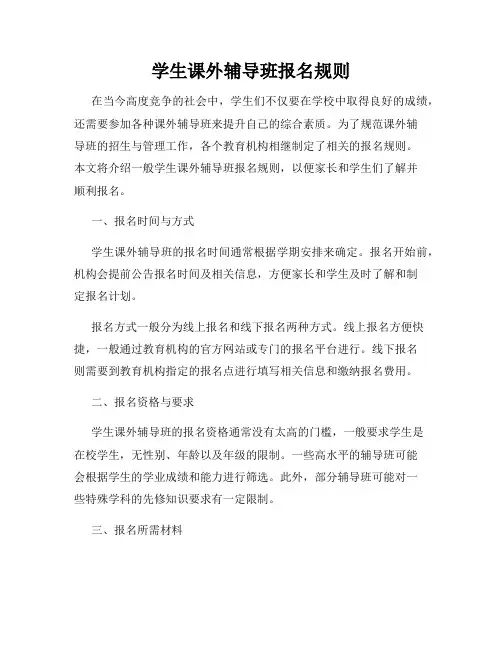 学生课外辅导班报名规则

在当今高度竞争的社会中，学生们不仅要在学校中取得良好的成绩，还需要参加各种课外辅导班来提升自己的综合素质。为了规范课外辅导班的招生与管理工作，各个教育机构相继制定了相关的报名规则。本文将介绍一般学生课外辅导班报名规则，以便家长和学生们了解并顺利报名。

一、报名时间与方式

学生课外辅导班的报名时间通常根据学期安排来确定。报名开始前，机构会提前公告报名时间及相关信息，方便家长和学生及时了解和制定报名计划。

报名方式一般分为线上报名和线下报名两种方式。线上报名方便快捷，一般通过教育机构的官方网站或专门的报名平台进行。线下报名则需要到教育机构指定的报名点进行填写相关信息和缴纳报名费用。

二、报名资格与要求

学生课外辅导班的报名资格通常没有太高的门槛，一般要求学生是在校学生，无性别、年龄以及年级的限制。一些高水平的辅导班可能会根据学生的学业成绩和能力进行筛选。此外，部分辅导班可能对一些特殊学科的先修知识要求有一定限制。

三、报名所需材料